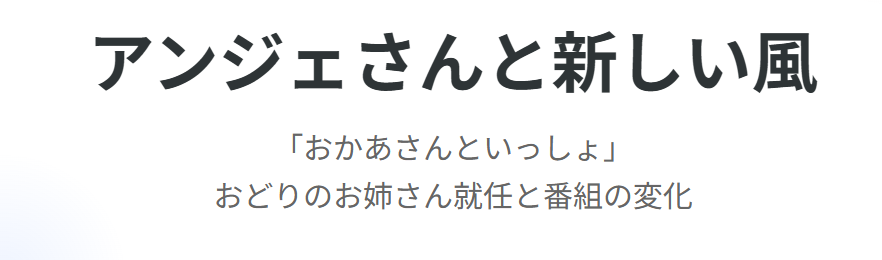 アンジェさんと新しい風

「おかあさんといっしょ」
おどりのお姉さん就任と番組の変化